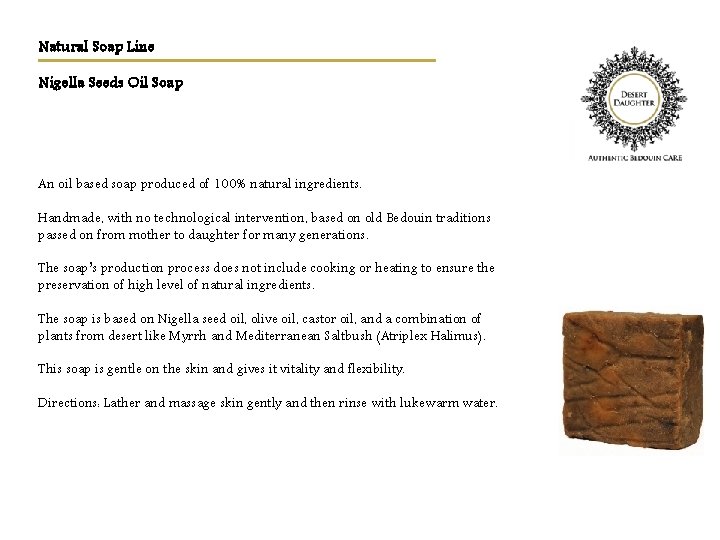 Natural Soap Line

Nigella Seeds Oil Soap

DESERT DAUGHTER

AUTHENTIC BEDOUIN CARE

An oil based soap produced of 100% natural ingredients.

Handmade, with no technological intervention, based on old Bedouin traditions passed on from mother to daughter for many generations.

The soap's production process does not include cooking or heating to ensure the preservation of high level of natural ingredients.

The soap is based on Nigella seed oil, olive oil, castor oil, and a combination of plants from desert like Myrrh and Mediterranean Saltbush (Atriplex Halimus).

This soap is gentle on the skin and gives it vitality and flexibility.

Directions: Lather and massage skin gently and then rinse with lukewarm water.